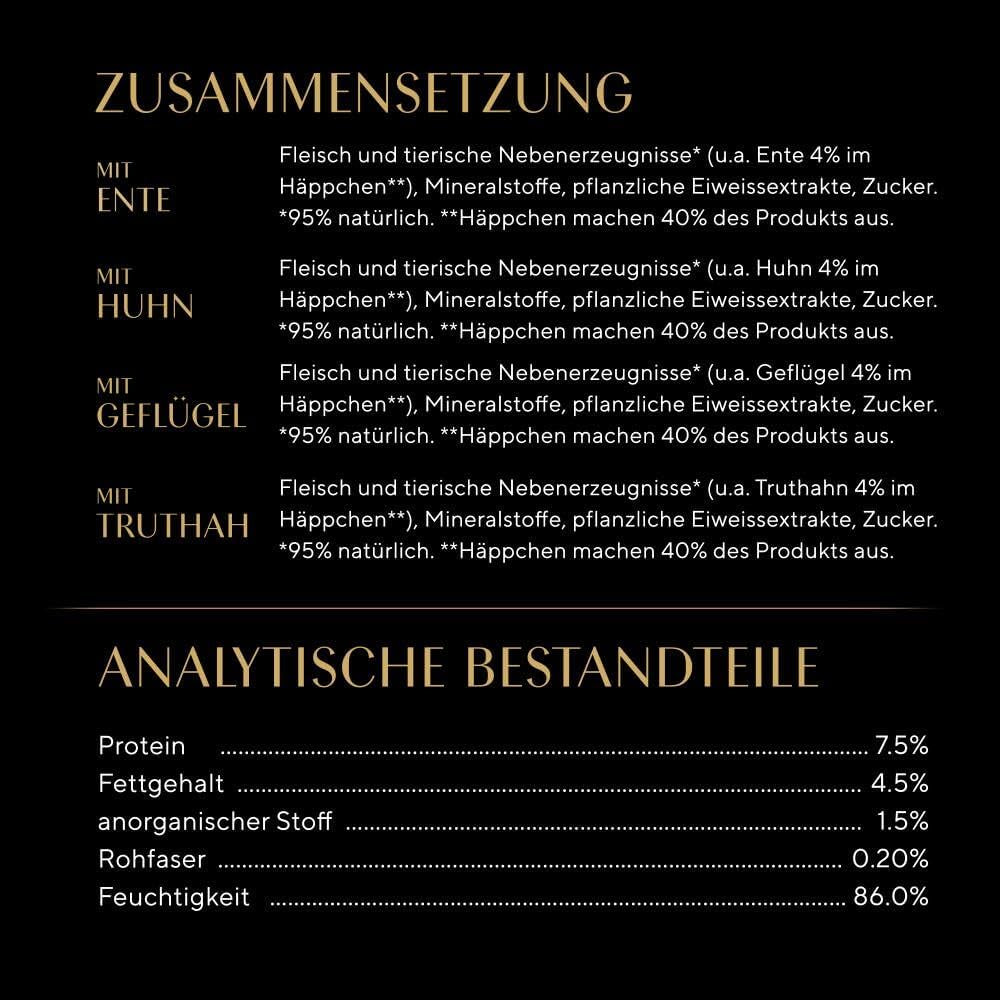 ZUSAMMENSETZUNG

MIT
ENTE

Fleisch und tierische Nebenerzeugnisse* (u.a. Ente 4% im Häppchen**), Mineralstoffe, pflanzliche Eiweissextrakte, Zucker. *95% natürlich. **Häppchen machen 40% des Produkts aus.

MIT
HUHN

Fleisch und tierische Nebenerzeugnisse* (u.a. Huhn 4% im Häppchen**), Mineralstoffe, pflanzliche Eiweissextrakte, Zucker. *95% natürlich. **Häppchen machen 40% des Produkts aus.

MIT
GEFLÜGEL

Fleisch und tierische Nebenerzeugnisse* (u.a. Geflügel 4% im Häppchen**), Mineralstoffe, pflanzliche Eiweissextrakte, Zucker. *95% natürlich. **Häppchen machen 40% des Produkts aus.

MIT
TRUTHAH

Fleisch und tierische Nebenerzeugnisse* (u.a. Truthahn 4% im Häppchen**), Mineralstoffe, pflanzliche Eiweissextrakte, Zucker. *95% natürlich. **Häppchen machen 40% des Produkts aus.

ANALYTISCHE BESTANDTEILE

Protein ........ 7.5%
Fettgehalt ........ 4.5%
anorganischer Stoff ........ 1.5%
Rohfaser ........ 0.20%
Feuchtigkeit ........ 86.0%